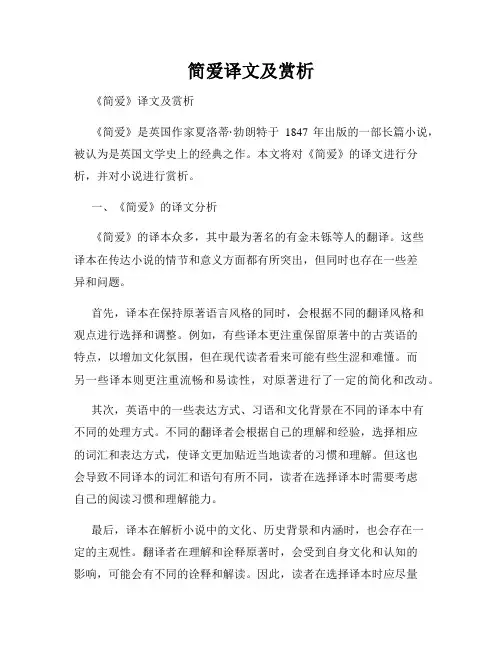 简爱译文及赏析

《简爱》译文及赏析

《简爱》是英国作家夏洛蒂·勃朗特于 1847 年出版的一部长篇小说，被认为是英国文学史上的经典之作。本文将对《简爱》的译文进行分析，并对小说进行赏析。

一、《简爱》的译文分析

《简爱》的译本众多，其中最为著名的有金未铄等人的翻译。这些译本在传达小说的情节和意义方面都有所突出，但同时也存在一些差异和问题。

首先，译本在保持原著语言风格的同时，会根据不同的翻译风格和观点进行选择和调整。例如，有些译本更注重保留原著中的古英语的特点，以增加文化氛围，但在现代读者看来可能有些生涩和难懂。而另一些译本则更注重流畅和易读性，对原著进行了一定的简化和改动。

其次，英语中的一些表达方式、习语和文化背景在不同的译本中有不同的处理方式。不同的翻译者会根据自己的理解和经验，选择相应的词汇和表达方式，使译文更加贴近当地读者的习惯和理解。但这也会导致不同译本的词汇和语句有所不同，读者在选择译本时需要考虑自己的阅读习惯和理解能力。

最后，译本在解析小说中的文化、历史背景和内涵时，也会存在一定的主观性。翻译者在理解和诠释原著时，会受到自身文化和认知的影响，可能会有不同的诠释和解读。因此，读者在选择译本时应尽量